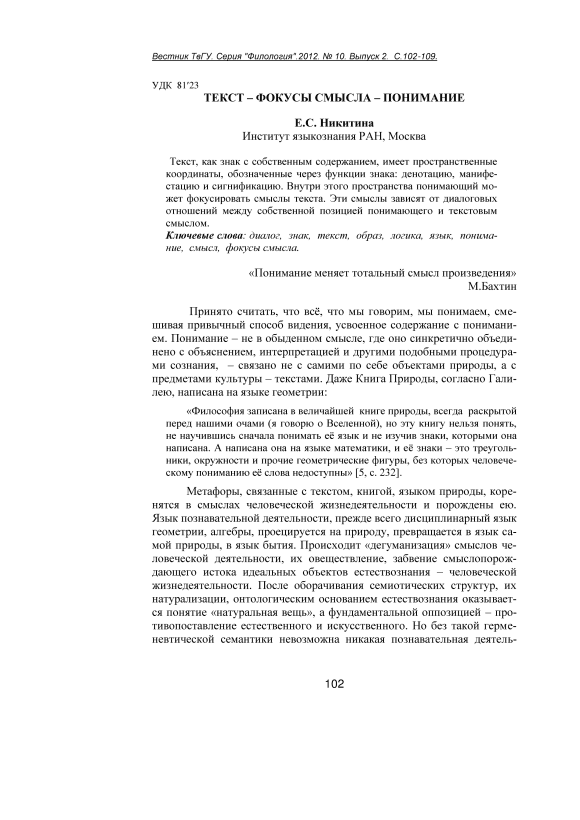 Вестник ТвГУ. Серия "Филология".2012. № 10. Выпуск 2. С.102-109.

УДК 81'23

ТЕКСТ – ФОКУСЫ СМЫСЛА – ПОНИМАНИЕ

Е.С. Никитина
Институт языкознания РАН, Москва

Текст, как знак с собственным содержанием, имеет пространственные координаты, обозначенные через функции знака: денотацию, манифестацию и сигнификацию. Внутри этого пространства понимающий может фокусировать смыслы текста. Эти смыслы зависят от диалоговых отношений между собственной позицией понимающего и текстовым смыслом.
Ключевые слова: диалог, знак, текст, образ, логика, язык, понимание, смысл, фокусы смысла.

«Понимание меняет тотальный смысл произведения»
М.Бахтин

Принято считать, что всё, что мы говорим, мы понимаем, смешивая привычный способ видения, усвоенное содержание с пониманием. Понимание – не в обыденном смысле, где оно синкретично объединено с объяснением, интерпретацией и другими подобными процедурами сознания, – связано не с самими по себе объектами природы, а с предметами культуры – текстами. Даже Книга Природы, согласно Галилею, написана на языке геометрии:

«Философия записана в величайшей книге природы, всегда раскрытой перед нашими очами (я говорю о Вселенной), но эту книгу нельзя понять, не научившись сначала понимать её язык и не изучив знаки, которыми она написана. А написана она на языке математики, и её знаки – это треугольники, окружности и прочие геометрические фигуры, без которых человеческому пониманию её слова недоступны» [5, с. 232].

Метафоры, связанные с текстом, книгой, языком природы, коренятся в смыслах человеческой жизнедеятельности и порождены ею. Язык познавательной деятельности, прежде всего дисциплинарный язык геометрии, алгебры, проецируется на природу, превращается в язык самой природы, в язык бытия. Происходит «дегуманизация» смыслов человеческой деятельности, их овеществление, забвение смыслопорождающего истока идеальных объектов естествознания – человеческой жизнедеятельности. После оборачивания семиотических структур, их натурализации, онтологическим основанием естествознания оказывается понятие «натуральная вещь», а фундаментальной оппозицией – противопоставление естественного и искусственного. Но без такой герменевтической семантики невозможна никакая познавательная деятель-

102